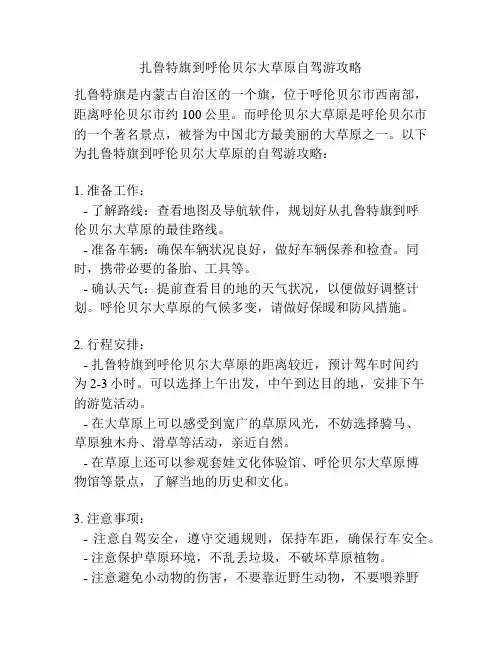 扎鲁特旗到呼伦贝尔大草原自驾游攻略

扎鲁特旗是内蒙古自治区的一个旗，位于呼伦贝尔市西南部，距离呼伦贝尔市约 100 公里。而呼伦贝尔大草原是呼伦贝尔市的一个著名景点，被誉为中国北方最美丽的大草原之一。以下为扎鲁特旗到呼伦贝尔大草原的自驾游攻略：

1. 准备工作：
- 了解路线：查看地图及导航软件，规划好从扎鲁特旗到呼伦贝尔大草原的最佳路线。
- 准备车辆：确保车辆状况良好，做好车辆保养和检查。同时，携带必要的备胎、工具等。
- 确认天气：提前查看目的地的天气状况，以便做好调整计划。呼伦贝尔大草原的气候多变，请做好保暖和防风措施。

2. 行程安排：
- 扎鲁特旗到呼伦贝尔大草原的距离较近，预计驾车时间约为 2-3 小时。可以选择上午出发，中午到达目的地，安排下午的游览活动。
- 在大草原上可以感受到宽广的草原风光，不妨选择骑马、草原独木舟、滑草等活动，亲近自然。
- 在草原上还可以参观套娃文化体验馆、呼伦贝尔大草原博物馆等景点，了解当地的历史和文化。

3. 注意事项：
- 注意自驾安全，遵守交通规则，保持车距，确保行车安全。
- 注意保护草原环境，不乱丢垃圾，不破坏草原植物。
- 注意避免小动物的伤害，不要靠近野生动物，不要喂养野